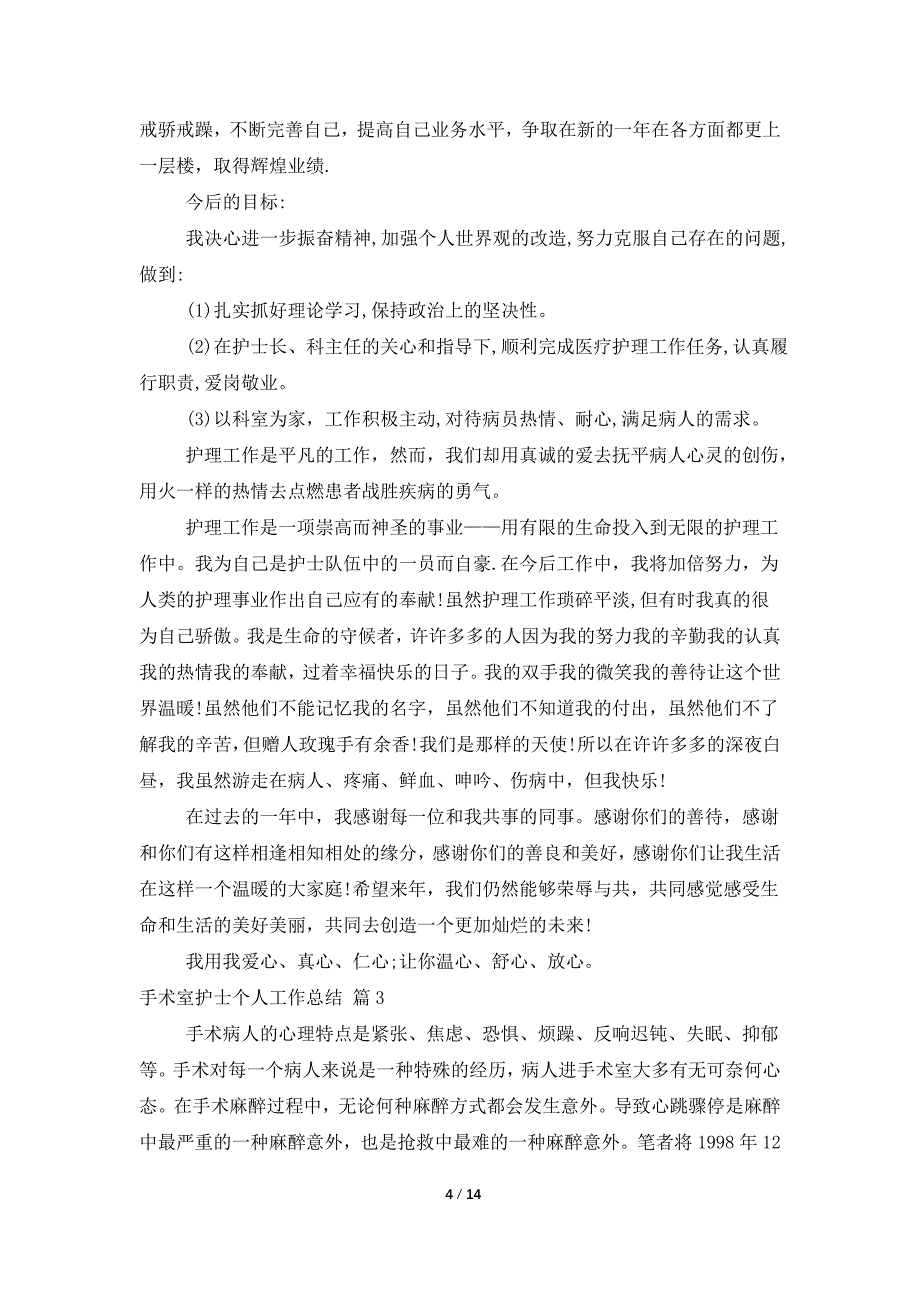 戒骄戒躁，不断完善自己，提高自己业务水平，争取在新的一年在各方面都更上一层楼，取得辉煌业绩.

今后的目标:

我决心进一步振奋精神,加强个人世界观的改造,努力克服自己存在的问题,做到:

(1)扎实抓好理论学习,保持政治上的坚决性。

(2)在护士长、科主任的关心和指导下,顺利完成医疗护理工作任务,认真履行职责,爱岗敬业。

(3)以科室为家，工作积极主动,对待病员热情、耐心,满足病人的需求。

护理工作是平凡的工作，然而，我们却用真诚的爱去抚平病人心灵的创伤，用火一样的热情去点燃患者战胜疾病的勇气。

护理工作是一项崇高而神圣的事业——用有限的生命投入到无限的护理工作中。我为自己是护士队伍中的一员而自豪.在今后工作中，我将加倍努力，为人类的护理事业作出自己应有的奉献!虽然护理工作琐碎平淡,但有时我真的很为自己骄傲。我是生命的守候者，许许多多的人因为我的努力我的辛勤我的认真我的热情我的奉献，过着幸福快乐的日子。我的双手我的微笑我的善待让这个世界温暖!虽然他们不能记忆我的名字，虽然他们不知道我的付出，虽然他们不了解我的辛苦,但赠人玫瑰手有余香!我们是那样的天使!所以在许许多多的深夜白昼，我虽然游走在病人、疼痛、鲜血、呻吟、伤病中，但我快乐!

在过去的一年中，我感谢每一位和我共事的同事。感谢你们的善待，感谢和你们有这样相逢相知相处的缘分，感谢你们的善良和美好，感谢你们让我生活在这样一个温暖的大家庭!希望来年，我们仍然能够荣辱与共，共同感觉感受生命和生活的美好美丽，共同去创造一个更加灿烂的未来!

我用我爱心、真心、仁心;让你温心、舒心、放心。

手术室护士个人工作总结 篇3

手术病人的心理特点是紧张、焦虑、恐惧、烦躁、反响迟钝、失眠、抑郁等。手术对每一个病人来说是一种特殊的经历，病人进手术室大多有无可奈何心态。在手术麻醉过程中，无论何种麻醉方式都会发生意外。导致心跳骤停是麻醉中最严重的一种麻醉意外，也是抢救中最难的一种麻醉意外。笔者将1998年12

4 / 14